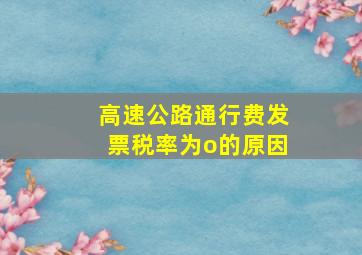 高速公路通行费发票税率为o的原因